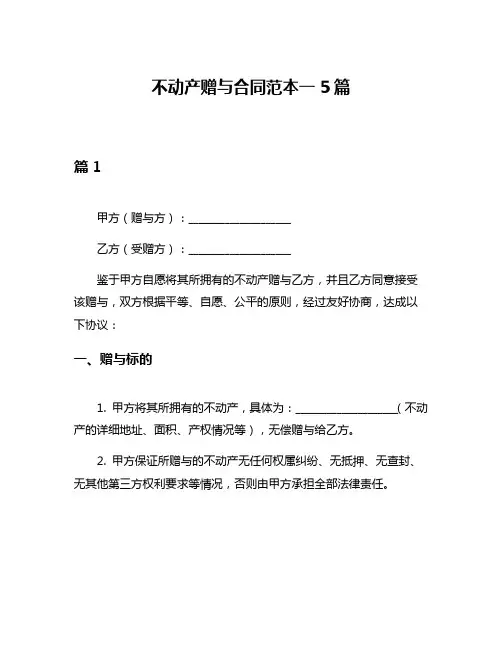 不动产赠与合同范本一 5 篇

篇 1

甲方（赠与方）：__________________

乙方（受赠方）：__________________

鉴于甲方自愿将其所拥有的不动产赠与乙方，并且乙方同意接受该赠与，双方根据平等、自愿、公平的原则，经过友好协商，达成以下协议：

一、赠与标的

1. 甲方将其所拥有的不动产，具体为：__________________（不动产的详细地址、面积、产权情况等），无偿赠与给乙方。

2. 甲方保证所赠与的不动产无任何权属纠纷、无抵押、无查封、无其他第三方权利要求等情况，否则由甲方承担全部法律责任。